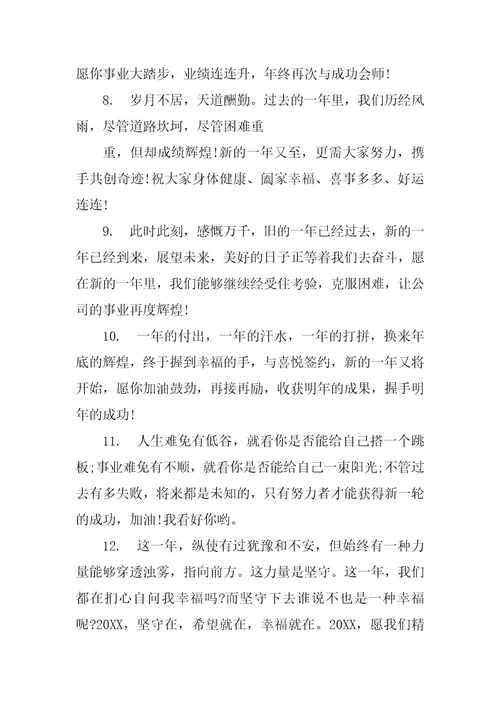 愿你事业大踏步，业绩连连升，年终再次与成功会师！

8. 岁月不居，天道酬勤。过去的一年里，我们历经风雨，尽管道路坎坷，尽管困难重

重，但却成绩辉煌！新的一年又至，更需大家努力，携手共创奇迹！祝大家身体健康、阖家幸福、喜事多多、好运连连！

9. 此时此刻，感慨万千，旧的一年已经过去，新的一年已经到来，展望未来，美好的日子正等着我们去奋斗，愿在新的一年里，我们能够继续经受住考验，克服困难，让公司的事业再度辉煌！

10. 一年的付出，一年的汗水，一年的打拼，换来年底的辉煌，终于握到幸福的手，与喜悦签约，新的一年又将开始，愿你加油鼓劲，再接再励，收获明年的成果，握手明年的成功！

11. 人生难免有低谷，就看你是否能给自己搭一个跳板;事业难免有不顺，就看你是否能给自己一束阳光;不管过去有多失败，将来都是未知的，只有努力者才能获得新一轮的成功，加油!我看好你哟。

12. 这一年，纵使有过犹豫和不安，但始终有一种力量能够穿透浊雾，指向前方。这力量是坚守。这一年，我们都在扪心自问我幸福吗?而坚守下去谁说不也是一种幸福呢?20XX，坚守在，希望就在，幸福就在。20XX，愿我们精